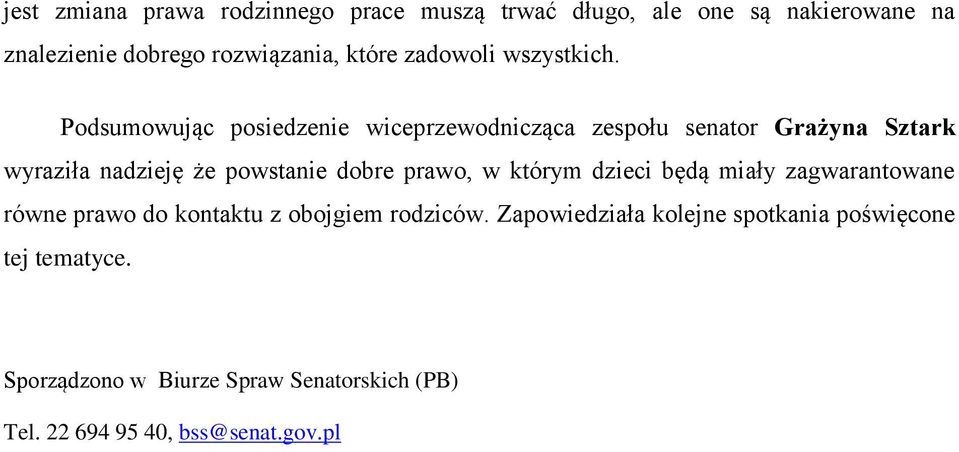 jest zmiana prawa rodzinnego prace muszą trwać długo, ale one są nakierowane na znalezienie dobrego rozwiązania, które zadowoli wszystkich.

Podsumowując posiedzenie wiceprzewodnicząca zespołu senator Grażyna Sztark wyraziła nadzieję że powstanie dobre prawo, w którym dzieci będą miały zagwarantowane równe prawo do kontaktu z obojgiem rodziców. Zapowiedziała kolejne spotkania poświęcone tej tematyce.

Sporządzono w Biurze Spraw Senatorskich (PB)

Tel. 22 694 95 40, bss@senat.gov.pl